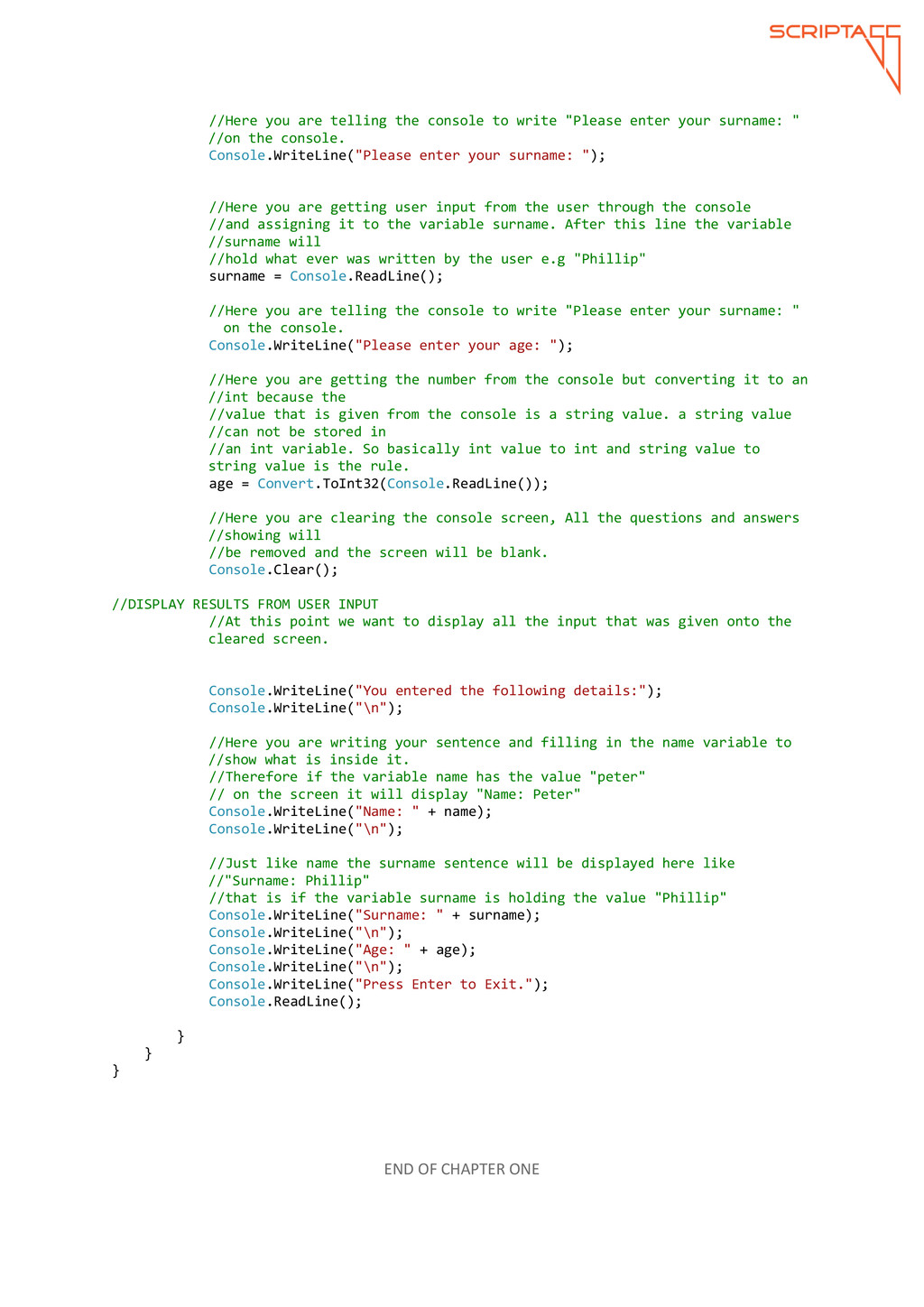 SCRIPTACC

//Here you are telling the console to write "Please enter your surname: "
//on the console.
Console.WriteLine("Please enter your surname: ");

//Here you are getting user input from the user through the console
//and assigning it to the variable surname. After this line the variable
//surname will
//hold what ever was written by the user e.g "Phillip"
surname = Console.ReadLine();

//Here you are telling the console to write "Please enter your surname: "
on the console.
Console.WriteLine("Please enter your age: ");

//Here you are getting the number from the console but converting it to an
//int because the
//value that is given from the console is a string value. a string value
//can not be stored in
//an int variable. So basically int value to int and string value to
string value is the rule.
age = Convert.ToInt32(Console.ReadLine());

//Here you are clearing the console screen, All the questions and answers
//showing will
//be removed and the screen will be blank.
Console.Clear();

//DISPLAY RESULTS FROM USER INPUT
//At this point we want to display all the input that was given onto the
cleared screen.

Console.WriteLine("You entered the following details:");
Console.WriteLine("\n");

//Here you are writing your sentence and filling in the name variable to
//show what is inside it.
//Therefore if the variable name has the value "peter"
// on the screen it will display "Name: Peter"
Console.WriteLine("Name: " + name);
Console.WriteLine("\n");

//Just like name the surname sentence will be displayed here like
//"Surname: Phillip"
//that is if the variable surname is holding the value "Phillip"
Console.WriteLine("Surname: " + surname);
Console.WriteLine("\n");
Console.WriteLine("Age: " + age);
Console.WriteLine("\n");
Console.WriteLine("Press Enter to Exit.");
Console.ReadLine();

}
}
}

END OF CHAPTER ONE